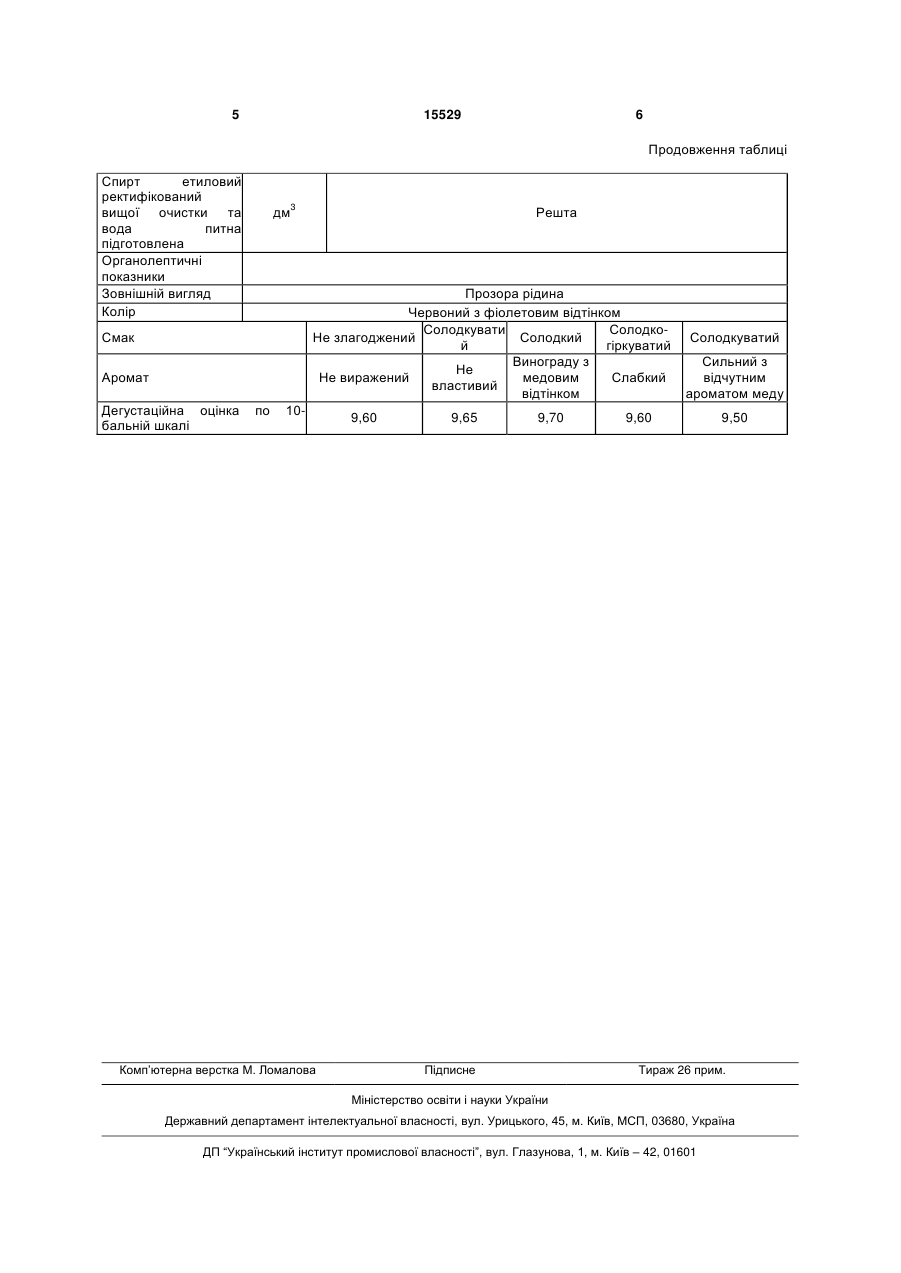 5 15529 6

Продовження таблиці

| Спирт етиловий ректифікований вищої очистки та вода питна підготовлена | дм$^3$ | Решта | | | | |
|---|---|---|---|---|---|---|
| Органолептичні показники | | | | | | |
| Зовнішній вигляд | Прозора рідина | | | | | |
| Колір | Червоний з фіолетовим відтінком | | | | | |
| Смак | | Не злагоджений | Солодкуватий | Солодкий | Солодко-гіркуватий | Солодкуватий |
| Аромат | | Не виражений | Не властивий | Винограду з медовим відтінком | Слабкий | Сильний з відчутним ароматом меду |
| Дегустаційна оцінка по 10-бальній шкалі | | 9,60 | 9,65 | 9,70 | 9,60 | 9,50 |

Комп'ютерна верстка М. Ломалова Підписне Тираж 26 прим.

Міністерство освіти і науки України

Державний департамент інтелектуальної власності, вул. Урицького, 45, м. Київ, МСП, 03680, Україна

ДП "Український інститут промислової власності", вул. Глазунова, 1, м. Київ – 42, 01601